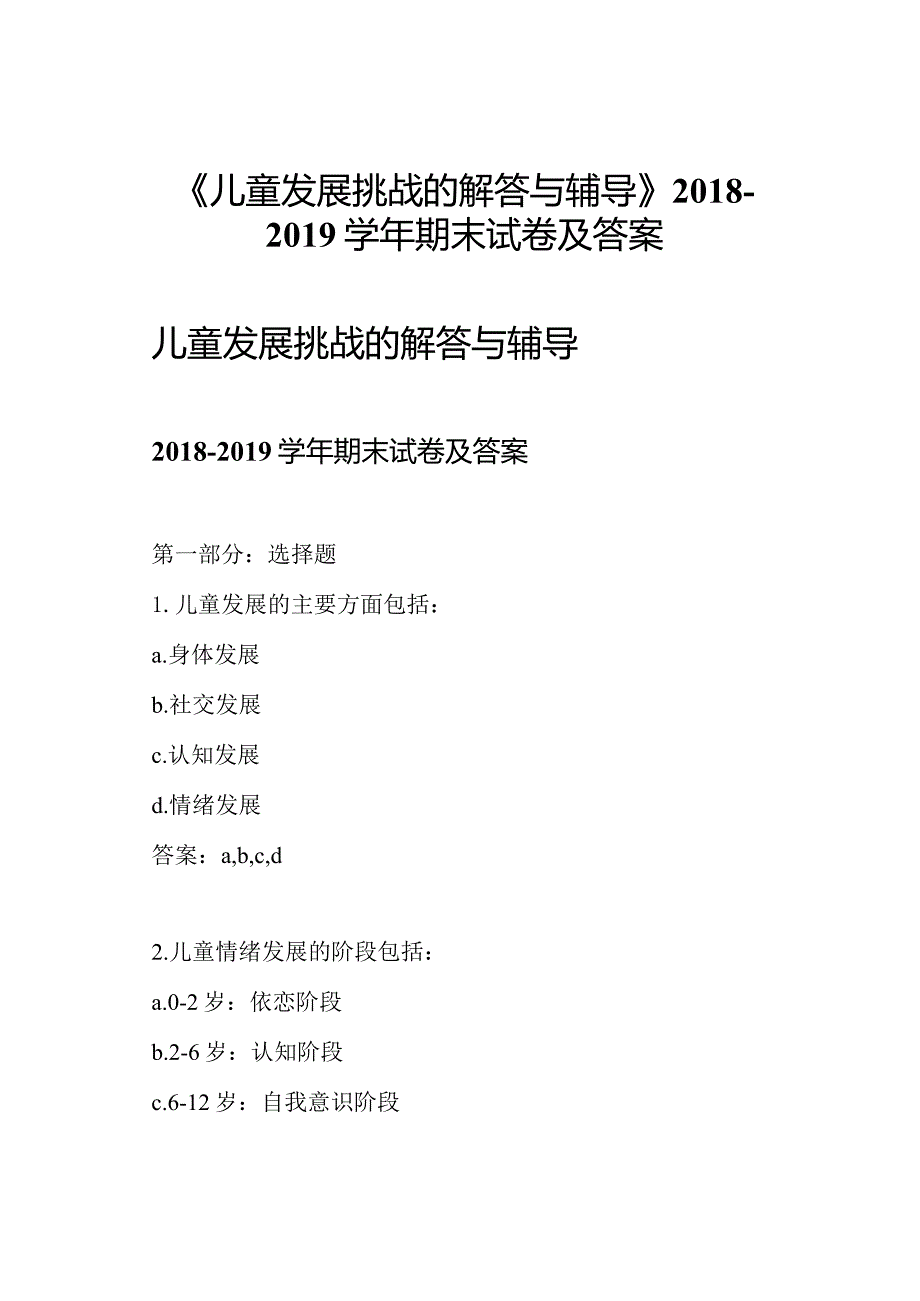 《儿童发展挑战的解答与辅导》2018-2019学年期末试卷及答案

儿童发展挑战的解答与辅导

2018-2019学年期末试卷及答案

第一部分：选择题

1. 儿童发展的主要方面包括：

a.身体发展

b.社交发展

c.认知发展

d.情绪发展

答案：a,b,c,d

2.儿童情绪发展的阶段包括：

a.0-2岁：依恋阶段

b.2-6岁：认知阶段

c.6-12岁：自我意识阶段